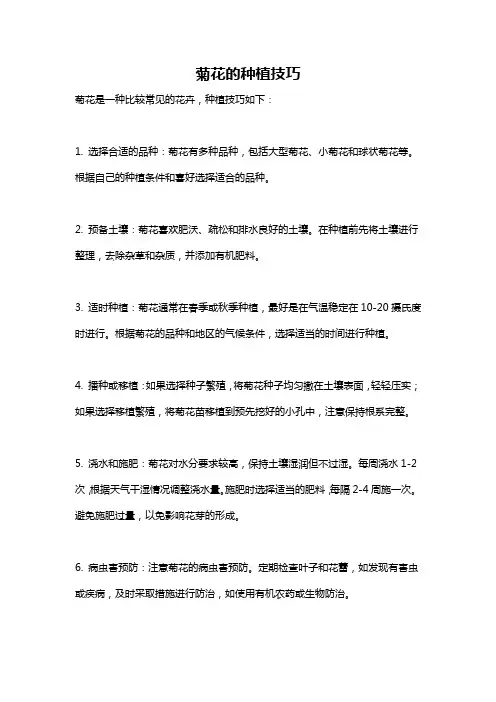 菊花的种植技巧

菊花是一种比较常见的花卉，种植技巧如下：

1. 选择合适的品种：菊花有多种品种，包括大型菊花、小菊花和球状菊花等。根据自己的种植条件和喜好选择适合的品种。

2. 预备土壤：菊花喜欢肥沃、疏松和排水良好的土壤。在种植前先将土壤进行整理，去除杂草和杂质，并添加有机肥料。

3. 适时种植：菊花通常在春季或秋季种植，最好是在气温稳定在 10-20 摄氏度时进行。根据菊花的品种和地区的气候条件，选择适当的时间进行种植。

4. 播种或移植：如果选择种子繁殖，将菊花种子均匀撒在土壤表面，轻轻压实；如果选择移植繁殖，将菊花苗移植到预先挖好的小孔中，注意保持根系完整。

5. 浇水和施肥：菊花对水分要求较高，保持土壤湿润但不过湿。每周浇水 1-2 次，根据天气干湿情况调整浇水量。施肥时选择适当的肥料，每隔 2-4 周施一次。避免施肥过量，以免影响花芽的形成。

6. 病虫害预防：注意菊花的病虫害预防。定期检查叶子和花蕾，如发现有害虫或疾病，及时采取措施进行防治，如使用有机农药或生物防治。